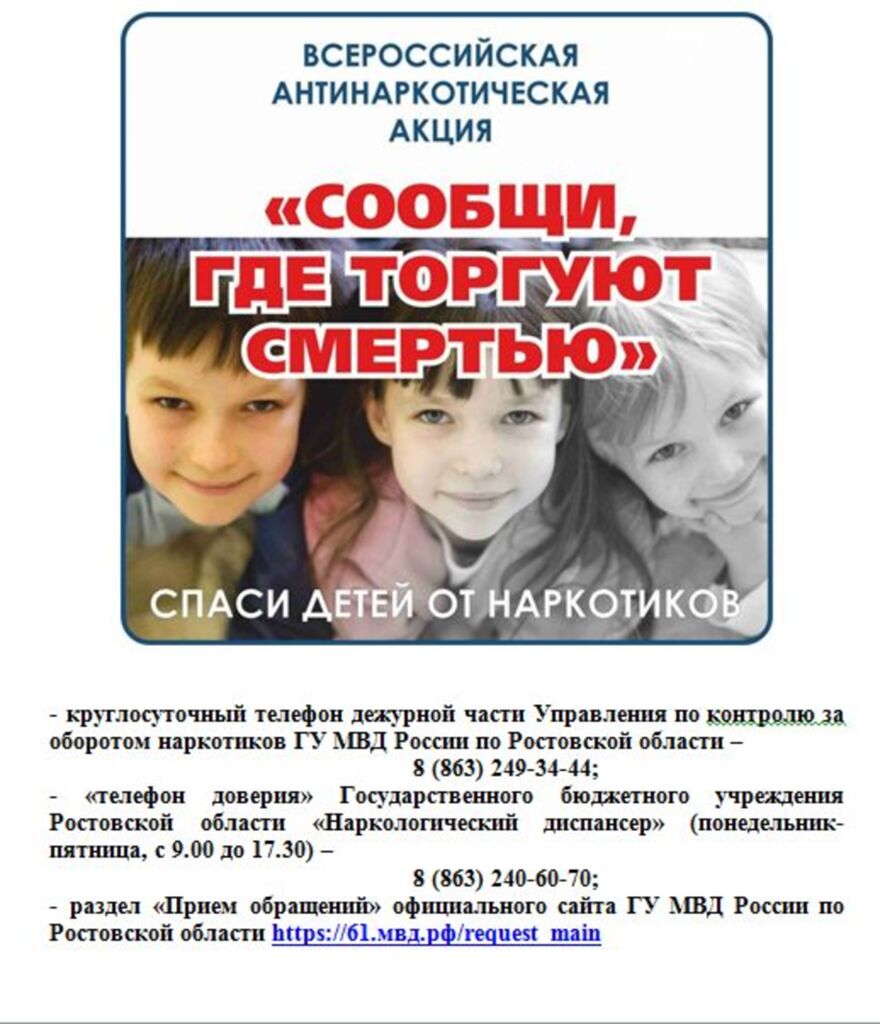 ВСЕРОССИЙСКАЯ АНТИНАРКОТИЧЕСКАЯ АКЦИЯ

«СООБЩИ, ГДЕ ТОРГУЮТ СМЕРТЬЮ»

СПАСИ ДЕТЕЙ ОТ НАРКОТИКОВ

- круглосуточный телефон дежурной части Управления по контролю за оборотом наркотиков ГУ МВД России по Ростовской области –
8 (863) 249-34-44;
- «телефон доверия» Государственного бюджетного учреждения Ростовской области «Наркологический диспансер» (понедельник-пятница, с 9.00 до 17.30) –
8 (863) 240-60-70;
- раздел «Прием обращений» официального сайта ГУ МВД России по Ростовской области https://61.мвд.рф/request_main